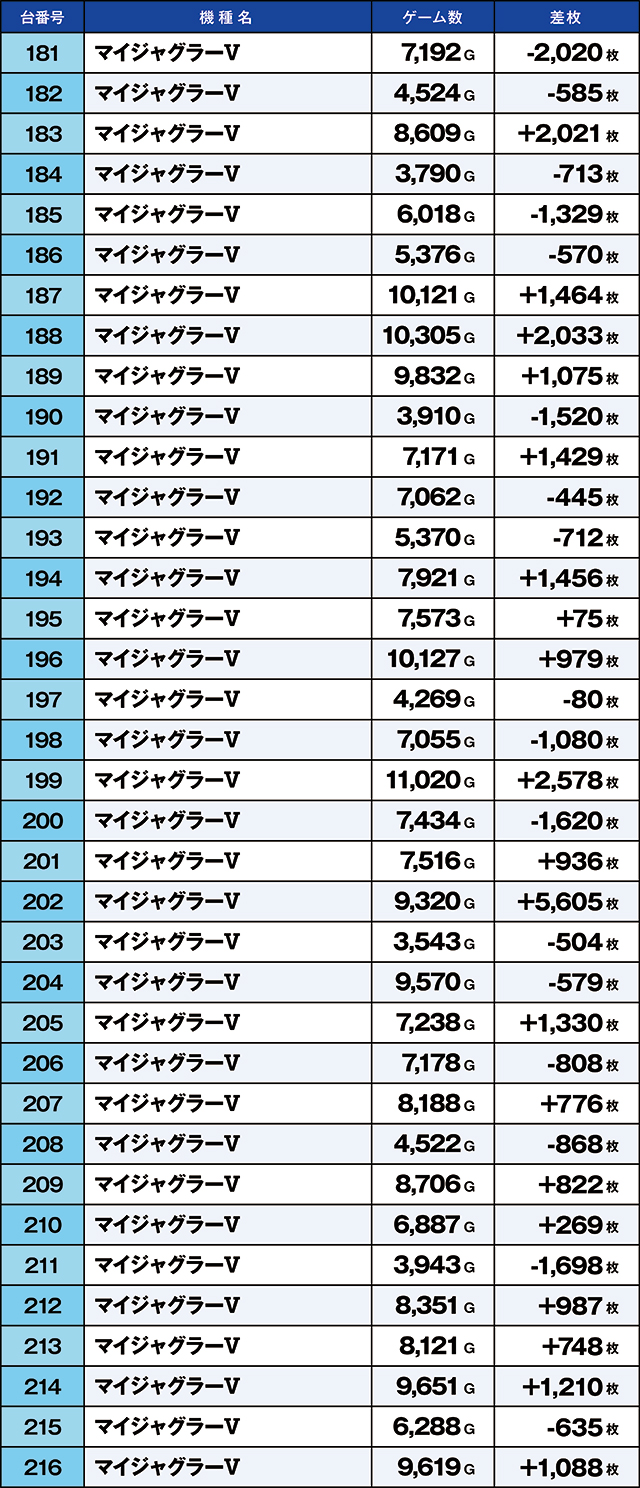 | 台番号 | 機種名 | ゲーム数 | 差枚 |
|---|---|---|---|
| 181 | マイジャグラーV | 7,192 G | -2,020 枚 |
| 182 | マイジャグラーV | 4,524 G | -585 枚 |
| 183 | マイジャグラーV | 8,609 G | +2,021 枚 |
| 184 | マイジャグラーV | 3,790 G | -713 枚 |
| 185 | マイジャグラーV | 6,018 G | -1,329 枚 |
| 186 | マイジャグラーV | 5,376 G | -570 枚 |
| 187 | マイジャグラーV | 10,121 G | +1,464 枚 |
| 188 | マイジャグラーV | 10,305 G | +2,033 枚 |
| 189 | マイジャグラーV | 9,832 G | +1,075 枚 |
| 190 | マイジャグラーV | 3,910 G | -1,520 枚 |
| 191 | マイジャグラーV | 7,171 G | +1,429 枚 |
| 192 | マイジャグラーV | 7,062 G | -445 枚 |
| 193 | マイジャグラーV | 5,370 G | -712 枚 |
| 194 | マイジャグラーV | 7,921 G | +1,456 枚 |
| 195 | マイジャグラーV | 7,573 G | +75 枚 |
| 196 | マイジャグラーV | 10,127 G | +979 枚 |
| 197 | マイジャグラーV | 4,269 G | -80 枚 |
| 198 | マイジャグラーV | 7,055 G | -1,080 枚 |
| 199 | マイジャグラーV | 11,020 G | +2,578 枚 |
| 200 | マイジャグラーV | 7,434 G | -1,620 枚 |
| 201 | マイジャグラーV | 7,516 G | +936 枚 |
| 202 | マイジャグラーV | 9,320 G | +5,605 枚 |
| 203 | マイジャグラーV | 3,543 G | -504 枚 |
| 204 | マイジャグラーV | 9,570 G | -579 枚 |
| 205 | マイジャグラーV | 7,238 G | +1,330 枚 |
| 206 | マイジャグラーV | 7,178 G | -808 枚 |
| 207 | マイジャグラーV | 8,188 G | +776 枚 |
| 208 | マイジャグラーV | 4,522 G | -868 枚 |
| 209 | マイジャグラーV | 8,706 G | +822 枚 |
| 210 | マイジャグラーV | 6,887 G | +269 枚 |
| 211 | マイジャグラーV | 3,943 G | -1,698 枚 |
| 212 | マイジャグラーV | 8,351 G | +987 枚 |
| 213 | マイジャグラーV | 8,121 G | +748 枚 |
| 214 | マイジャグラーV | 9,651 G | +1,210 枚 |
| 215 | マイジャグラーV | 6,288 G | -635 枚 |
| 216 | マイジャグラーV | 9,619 G | +1,088 枚 |